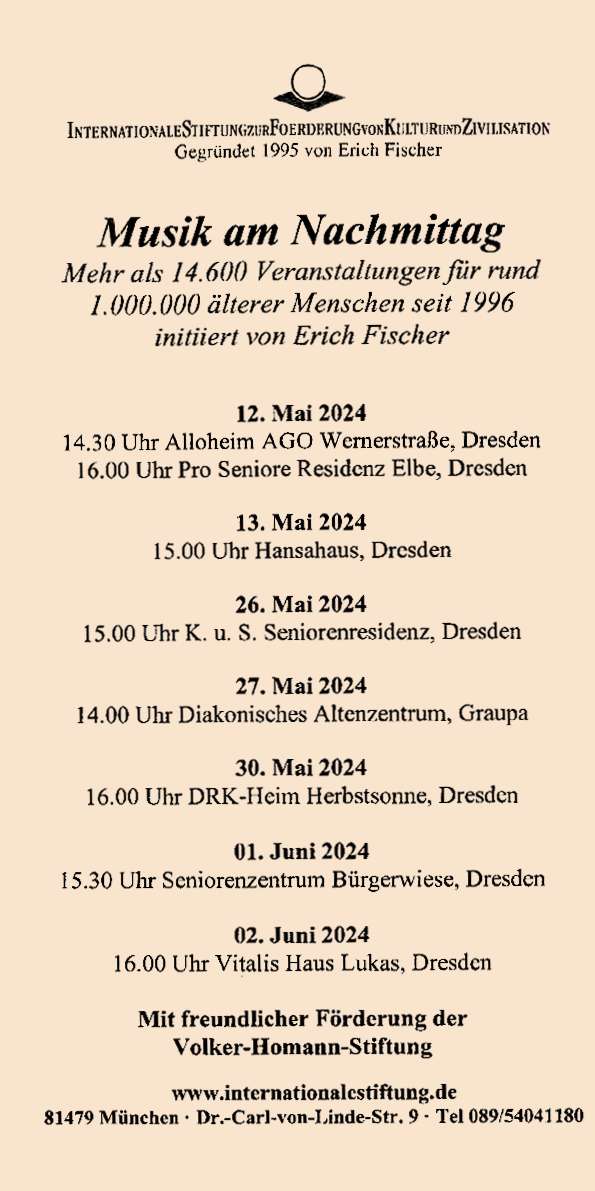 INTERNATIONALESTIFTUNGZURFOERDERUNGVONKULTURUNDZIVILISATION
Gegründet 1995 von Erich Fischer

Musik am Nachmittag
Mehr als 14.600 Veranstaltungen für rund 1.000.000 älterer Menschen seit 1996 initiiert von Erich Fischer

12. Mai 2024
14.30 Uhr Alloheim AGO Wernerstraße, Dresden
16.00 Uhr Pro Seniore Residenz Elbe, Dresden

13. Mai 2024
15.00 Uhr Hansahaus, Dresden

26. Mai 2024
15.00 Uhr K. u. S. Seniorenresidenz, Dresden

27. Mai 2024
14.00 Uhr Diakonisches Altenzentrum, Graupa

30. Mai 2024
16.00 Uhr DRK-Heim Herbstsonne, Dresden

01. Juni 2024
15.30 Uhr Seniorenzentrum Bürgerwiese, Dresden

02. Juni 2024
16.00 Uhr Vitalis Haus Lukas, Dresden

Mit freundlicher Förderung der Volker-Homann-Stiftung

www.internationalestiftung.de
81479 München · Dr.-Carl-von-Linde-Str. 9 · Tel 089/54041180